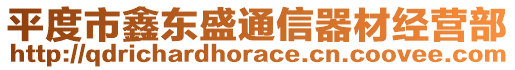 平度市鑫东盛通信器材经营部
http://qdrichardhorace.cn.coovee.com